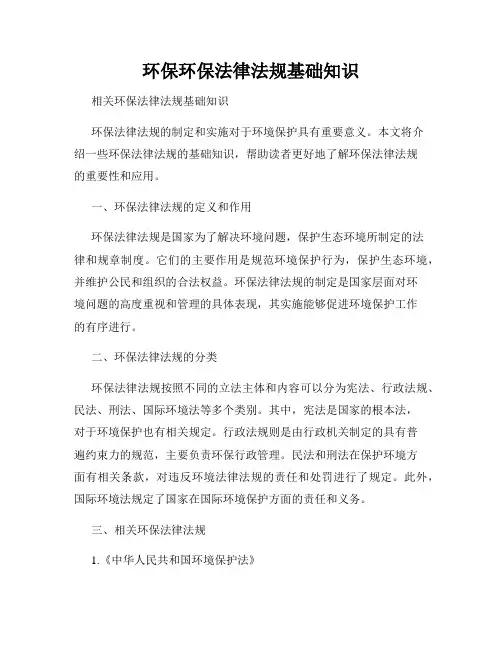 环保环保法律法规基础知识

相关环保法律法规基础知识

环保法律法规的制定和实施对于环境保护具有重要意义。本文将介绍一些环保法律法规的基础知识，帮助读者更好地了解环保法律法规的重要性和应用。

一、环保法律法规的定义和作用

环保法律法规是国家为了解决环境问题，保护生态环境所制定的法律和规章制度。它们的主要作用是规范环境保护行为，保护生态环境，并维护公民和组织的合法权益。环保法律法规的制定是国家层面对环境问题的高度重视和管理的具体表现，其实施能够促进环境保护工作的有序进行。

二、环保法律法规的分类

环保法律法规按照不同的立法主体和内容可以分为宪法、行政法规、民法、刑法、国际环境法等多个类别。其中，宪法是国家的根本法，对于环境保护也有相关规定。行政法规则是由行政机关制定的具有普遍约束力的规范，主要负责环保行政管理。民法和刑法在保护环境方面有相关条款，对违反环境法律法规的责任和处罚进行了规定。此外，国际环境法规定了国家在国际环境保护方面的责任和义务。

三、相关环保法律法规

1.《中华人民共和国环境保护法》